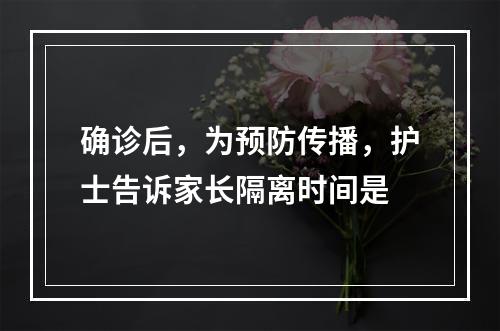 确诊后，为预防传播，护士告诉家长隔离时间是